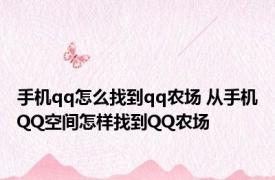 手机qq怎么找到qq农场 从手机QQ空间怎样找到QQ农场